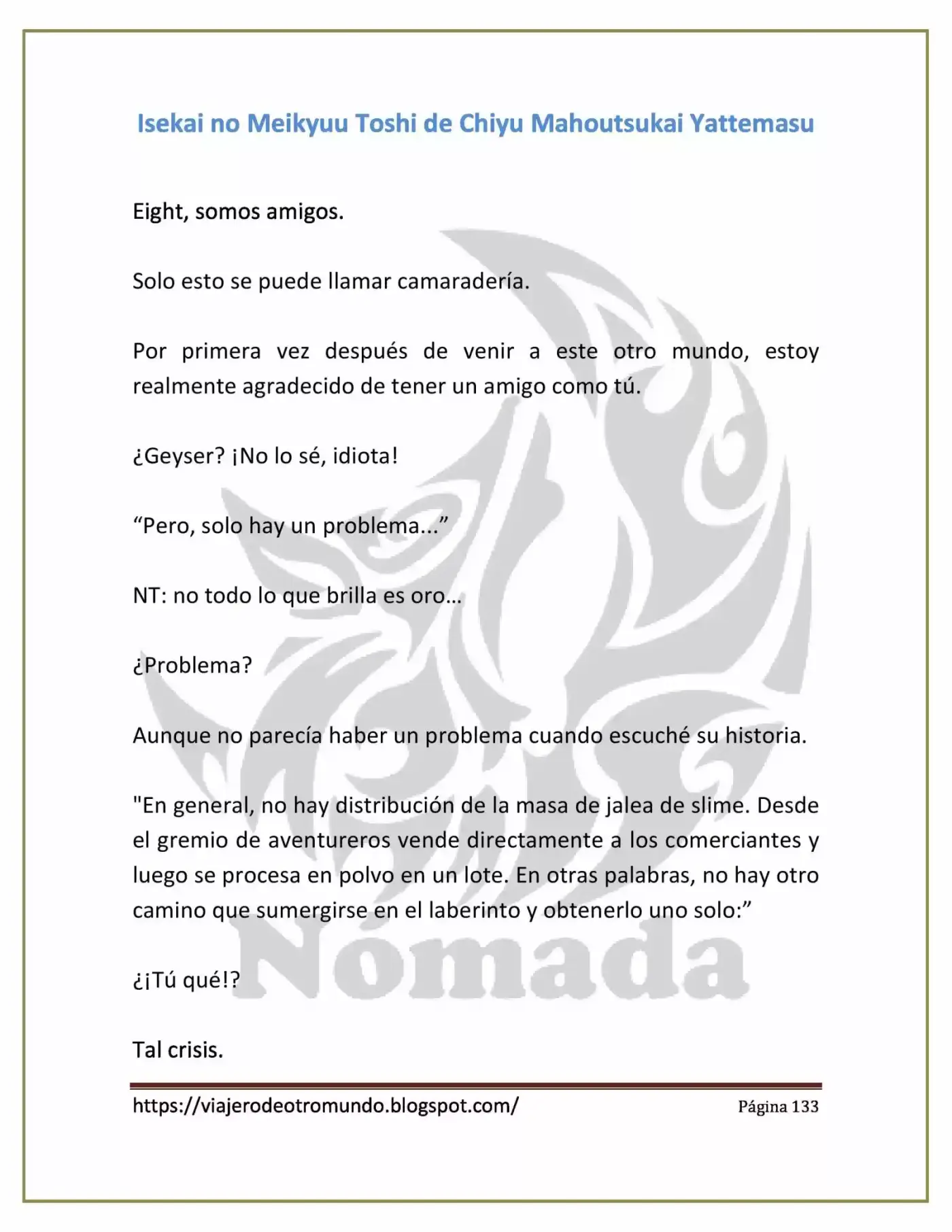 Isekai no Meikyuu Toshi de Chiyu Mahoutsukai Yattemasu

Eight, somos amigos.

Solo esto se puede llamar camaradería.

Por primera vez después de venir a este otro mundo, estoy realmente agradecido de tener un amigo como tú.

¿Geyser? ¡No lo sé, idiota!

"Pero, solo hay un problema..."

NT: no todo lo que brilla es oro…

¿Problema?

Aunque no parecía haber un problema cuando escuché su historia.

"En general, no hay distribución de la masa de jalea de slime. Desde el gremio de aventureros vende directamente a los comerciantes y luego se procesa en polvo en un lote. En otras palabras, no hay otro camino que sumergirse en el laberinto y obtenerlo uno solo:"

¿¡Tú qué!?

Tal crisis.

https://viajerodeotromundo.blogspot.com/ Página 133

Nómada